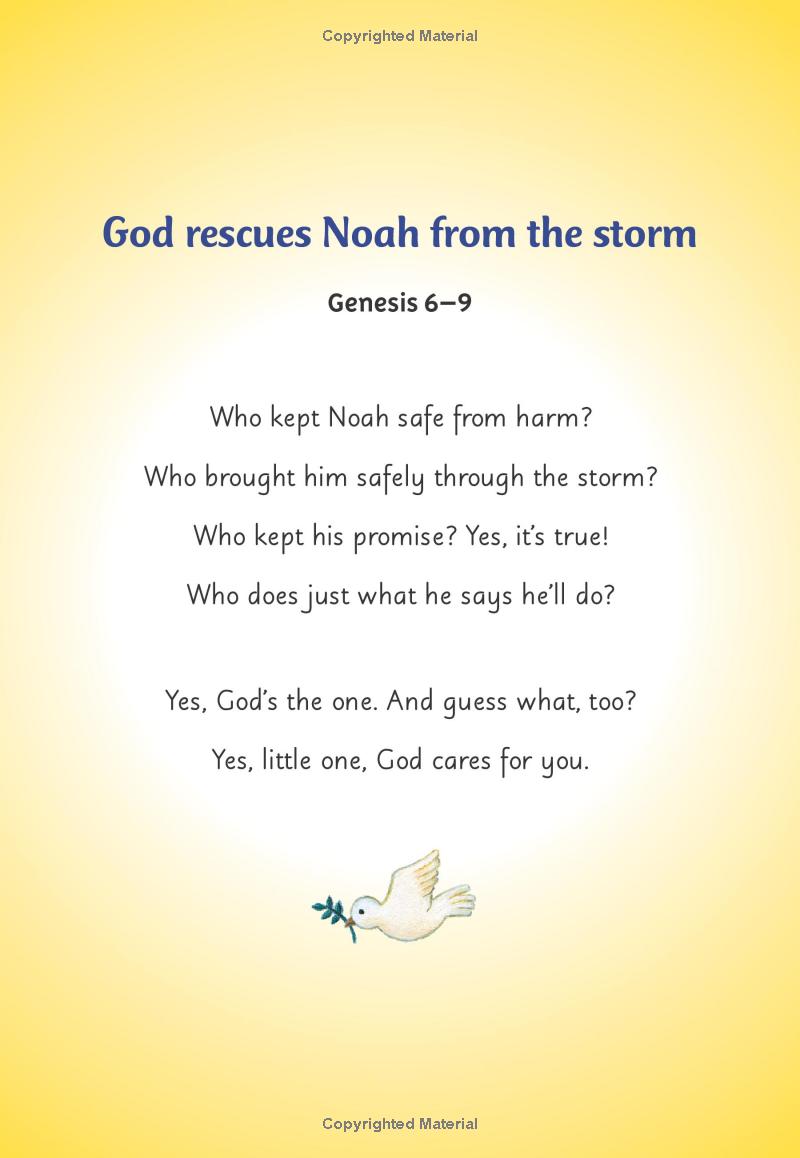 Copyrighted Material

God rescues Noah from the storm

Genesis 6–9

Who kept Noah safe from harm?
Who brought him safely through the storm?
Who kept his promise? Yes, it's true!
Who does just what he says he'll do?

Yes, God's the one. And guess what, too?
Yes, little one, God cares for you.

Copyrighted Material